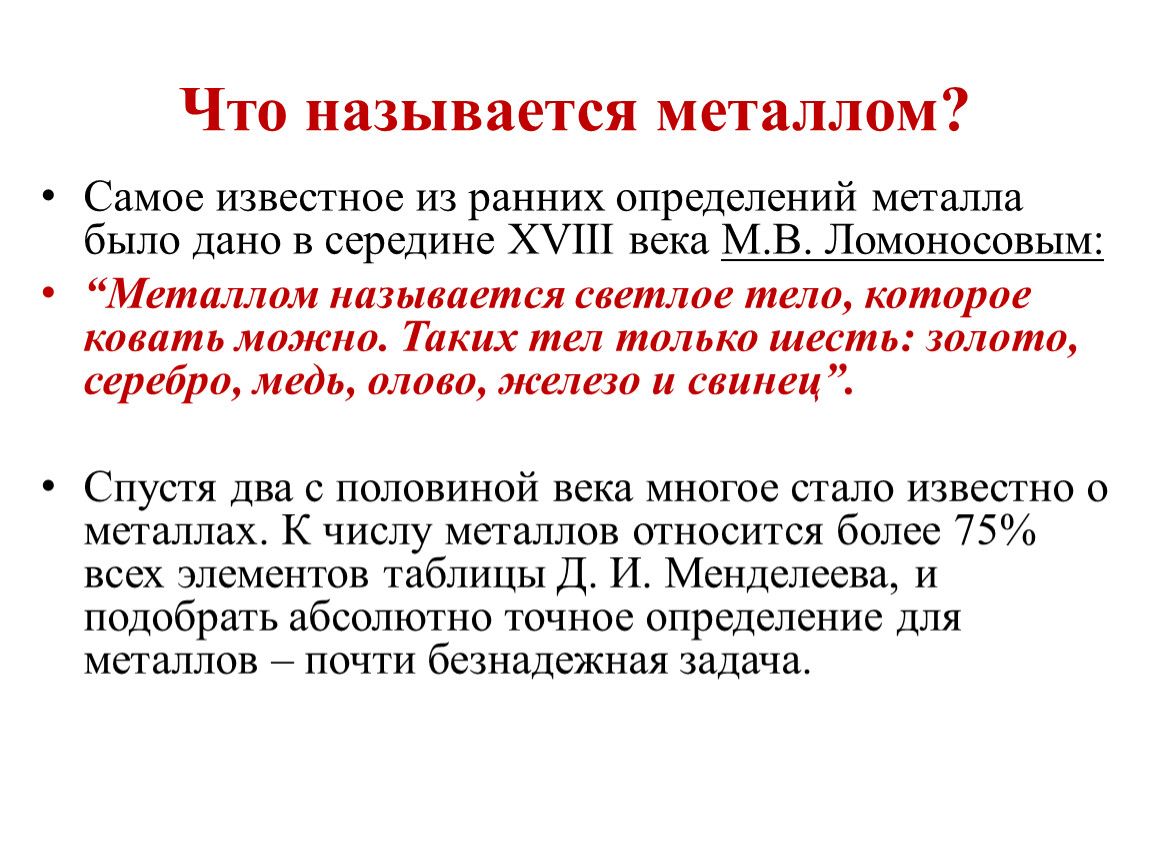 Что называется металлом?

• Самое известное из ранних определений металла было дано в середине XVIII века М.В. Ломоносовым:

• “Металлом называется светлое тело, которое ковать можно. Таких тел только шесть: золото, серебро, медь, олово, железо и свинец”.

• Спустя два с половиной века многое стало известно о металлах. К числу металлов относится более 75% всех элементов таблицы Д. И. Менделеева, и подобрать абсолютно точное определение для металлов – почти безнадежная задача.